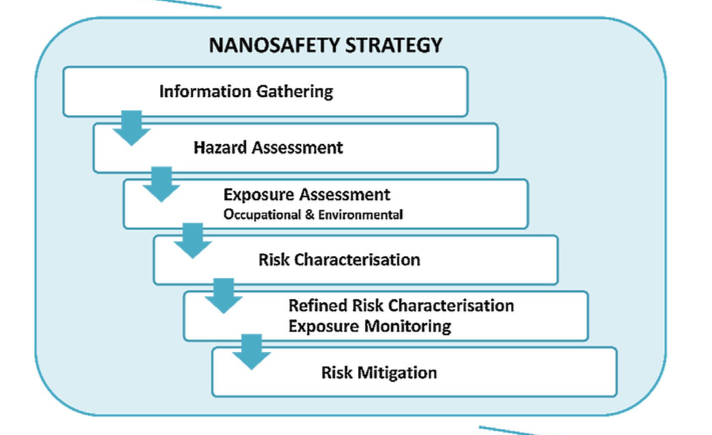 NANOSAFETY STRATEGY

Information Gathering

Hazard Assessment

Exposure Assessment
Occupational & Environmental

Risk Characterisation

Refined Risk Characterisation
Exposure Monitoring

Risk Mitigation